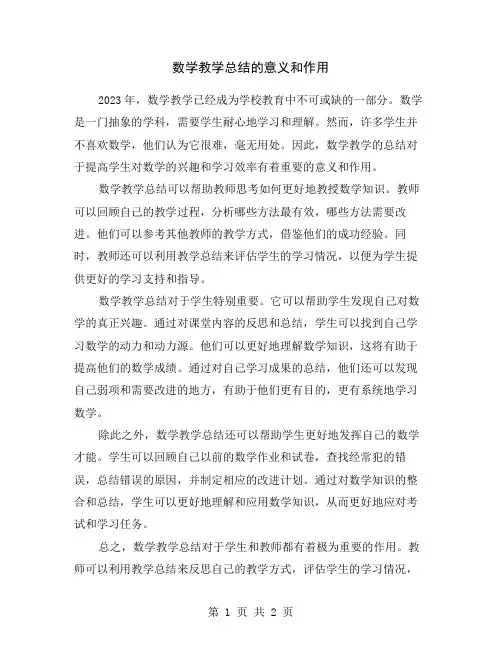 数学教学总结的意义和作用

2023年，数学教学已经成为学校教育中不可或缺的一部分。数学是一门抽象的学科，需要学生耐心地学习和理解。然而，许多学生并不喜欢数学，他们认为它很难，毫无用处。因此，数学教学的总结对于提高学生对数学的兴趣和学习效率有着重要的意义和作用。

数学教学总结可以帮助教师思考如何更好地教授数学知识。教师可以回顾自己的教学过程，分析哪些方法最有效，哪些方法需要改进。他们可以参考其他教师的教学方式，借鉴他们的成功经验。同时，教师还可以利用教学总结来评估学生的学习情况，以便为学生提供更好的学习支持和指导。

数学教学总结对于学生特别重要。它可以帮助学生发现自己对数学的真正兴趣。通过对课堂内容的反思和总结，学生可以找到自己学习数学的动力和动力源。他们可以更好地理解数学知识，这将有助于提高他们的数学成绩。通过对自己学习成果的总结，他们还可以发现自己弱项和需要改进的地方，有助于他们更有目的，更有系统地学习数学。

除此之外，数学教学总结还可以帮助学生更好地发挥自己的数学才能。学生可以回顾自己以前的数学作业和试卷，查找经常犯的错误，总结错误的原因，并制定相应的改进计划。通过对数学知识的整合和总结，学生可以更好地理解和应用数学知识，从而更好地应对考试和学习任务。

总之，数学教学总结对于学生和教师都有着极为重要的作用。教师可以利用教学总结来反思自己的教学方式，评估学生的学习情况，

第 1 页 共 2 页